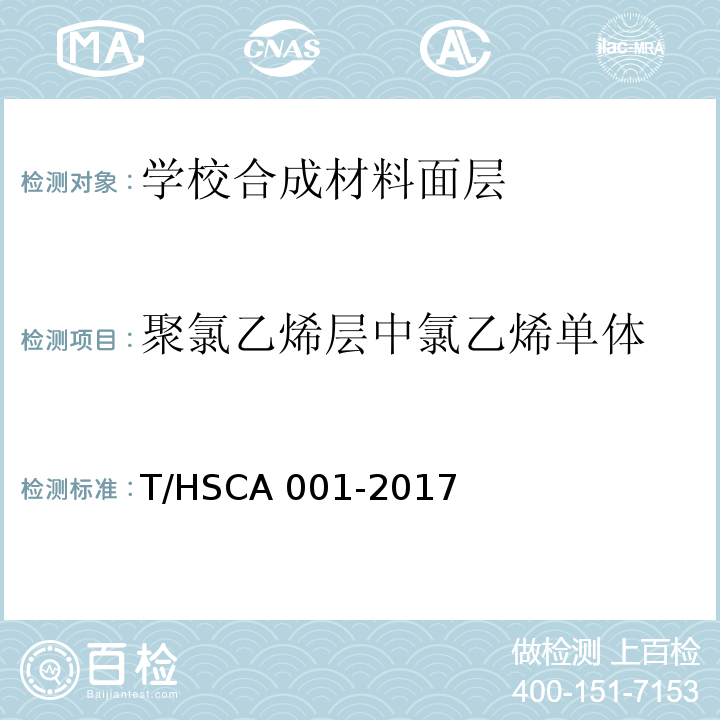 MA CNAS AL ilac-MRA

检测对象：学校合成材料面层

检测项目：聚氯乙烯层中氯乙烯单体

检测标准：T/HSCA 001-2017

百检
Baijiantest.com

做检测 上百检
400-151-7153